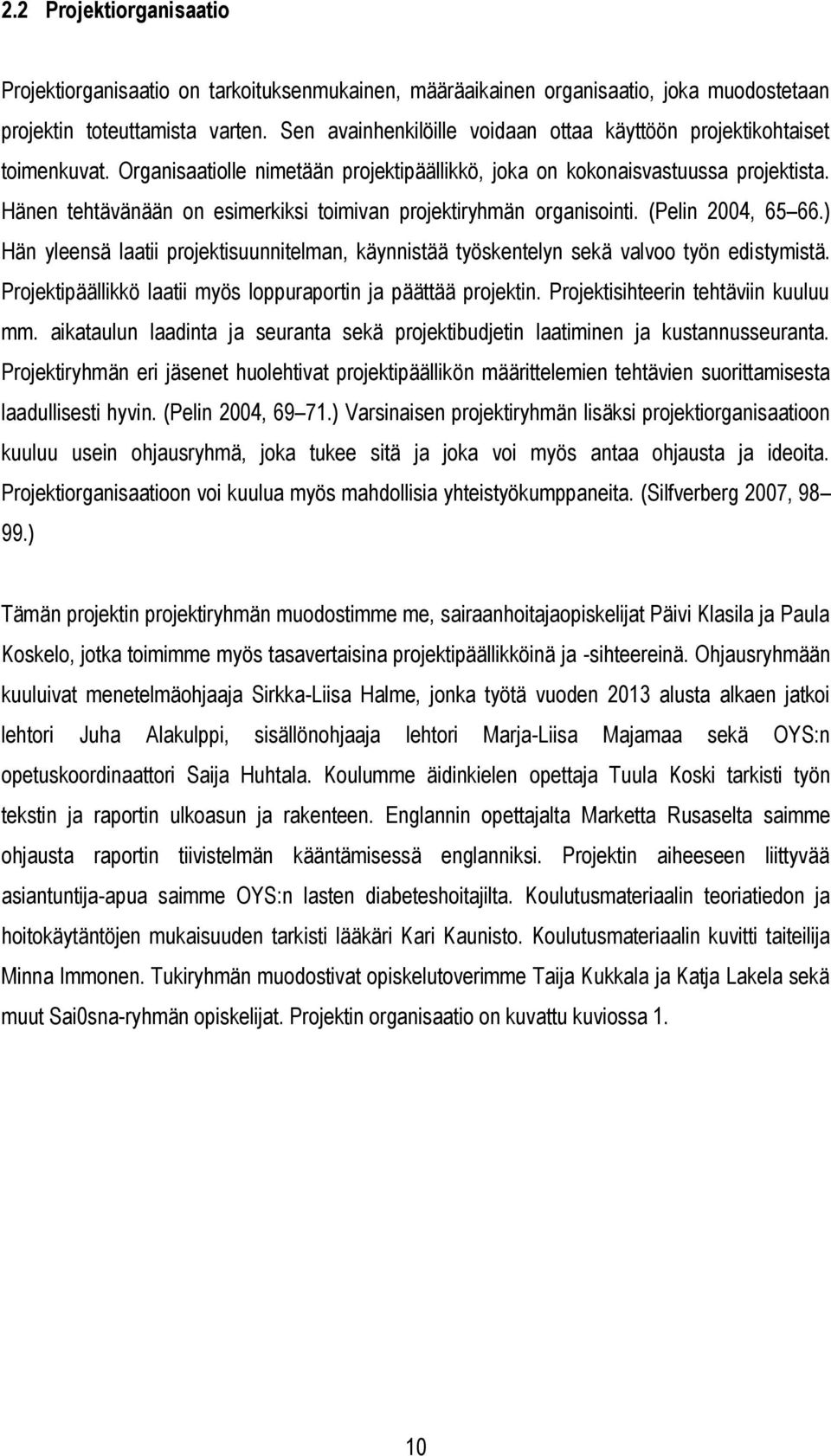 2.2 Projektiorganisaatio

Projektiorganisaatio on tarkoituksenmukainen, määräaikainen organisaatio, joka muodostetaan projektin toteuttamista varten. Sen avainhenkilöille voidaan ottaa käyttöön projektikohtaiset toimenkuvat. Organisaatiolle nimetään projektipäällikkö, joka on kokonaisvastuussa projektista. Hänen tehtävänään on esimerkiksi toimivan projektiryhmän organisointi. (Pelin 2004, 65 66.) Hän yleensä laatii projektisuunnitelman, käynnistää työskentelyn sekä valvoo työn edistymistä. Projektipäällikkö laatii myös loppuraportin ja päättää projektin. Projektisihteerin tehtäviin kuuluu mm. aikataulun laadinta ja seuranta sekä projektibudjetin laatiminen ja kustannusseuranta. Projektiryhmän eri jäsenet huolehtivat projektipäällikön määrittelemien tehtävien suorittamisesta laadullisesti hyvin. (Pelin 2004, 69 71.) Varsinaisen projektiryhmän lisäksi projektiorganisaatioon kuuluu usein ohjausryhmä, joka tukee sitä ja joka voi myös antaa ohjausta ja ideoita. Projektiorganisaatioon voi kuulua myös mahdollisia yhteistyökumppaneita. (Silfverberg 2007, 98 99.)

Tämän projektin projektiryhmän muodostimme me, sairaanhoitajaopiskelijat Päivi Klasila ja Paula Koskelo, jotka toimimme myös tasavertaisina projektipäällikköinä ja -sihteereinä. Ohjausryhmään kuuluivat menetelmäohjaaja Sirkka-Liisa Halme, jonka työtä vuoden 2013 alusta alkaen jatkoi lehtori Juha Alakulppi, sisällönohjaaja lehtori Marja-Liisa Majamaa sekä OYS:n opetuskoordinaattori Saija Huhtala. Koulumme äidinkielen opettaja Tuula Koski tarkisti työn tekstin ja raportin ulkoasun ja rakenteen. Englannin opettajalta Marketta Rusaselta saimme ohjausta raportin tiivistelmän kääntämisessä englanniksi. Projektin aiheeseen liittyvää asiantuntija-apua saimme OYS:n lasten diabeteshoitajilta. Koulutusmateriaalin teoriatiedon ja hoitokäytäntöjen mukaisuuden tarkisti lääkäri Kari Kaunisto. Koulutusmateriaalin kuvitti taiteilija Minna Immonen. Tukiryhmän muodostivat opiskelutoverimme Taija Kukkala ja Katja Lakela sekä muut Sai0sna-ryhmän opiskelijat. Projektin organisaatio on kuvattu kuviossa 1.

10